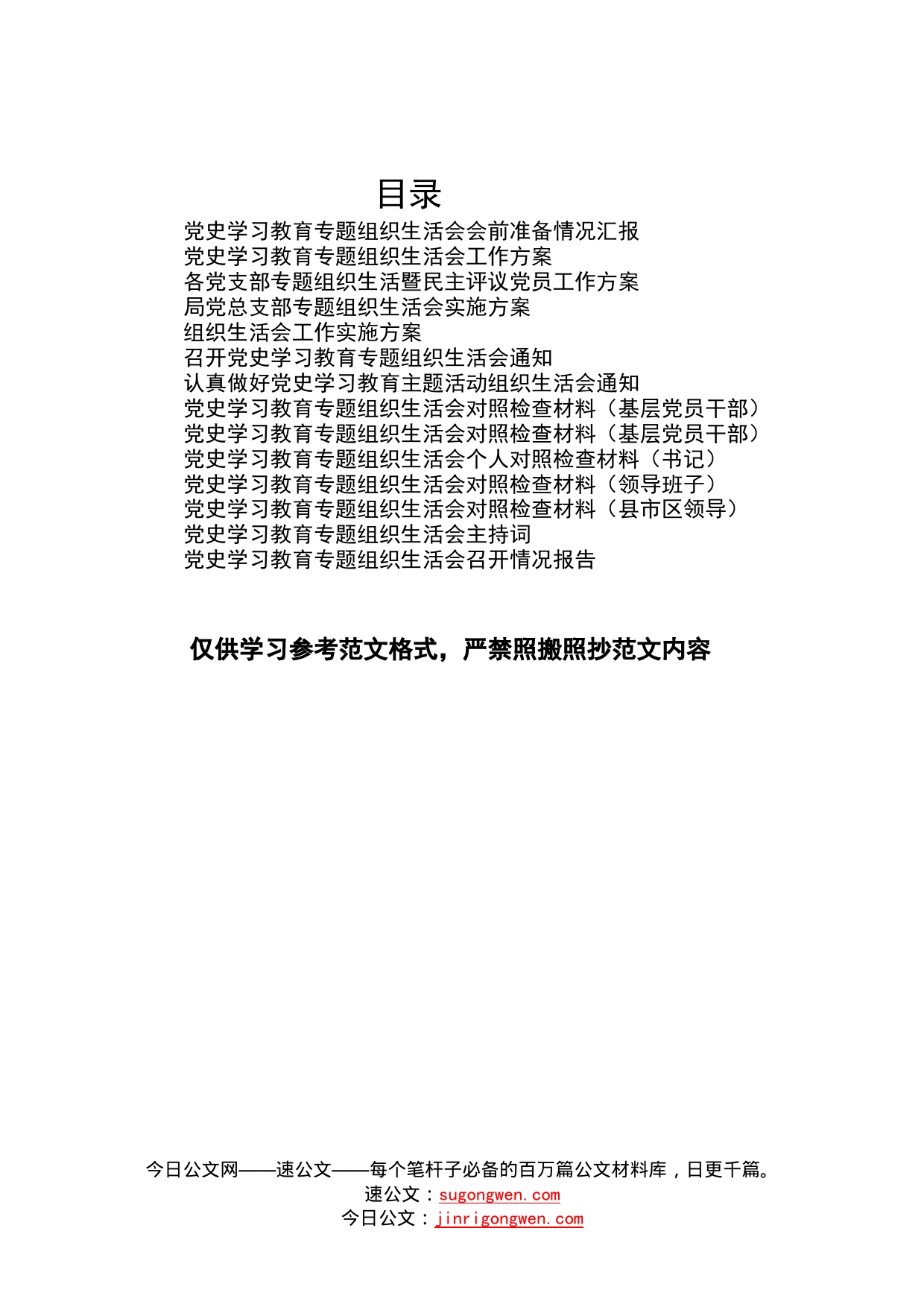 目录

党史学习教育专题组织生活会会前准备情况汇报
党史学习教育专题组织生活会工作方案
各党支部专题组织生活暨民主评议党员工作方案
局党总支部专题组织生活会实施方案
组织生活会工作实施方案
召开党史学习教育专题组织生活会通知
认真做好党史学习教育主题活动组织生活会通知
党史学习教育专题组织生活会对照检查材料（基层党员干部）
党史学习教育专题组织生活会对照检查材料（基层党员干部）
党史学习教育专题组织生活会个人对照检查材料（书记）
党史学习教育专题组织生活会对照检查材料（领导班子）
党史学习教育专题组织生活会对照检查材料（县市区领导）
党史学习教育专题组织生活会主持词
党史学习教育专题组织生活会召开情况报告

仅供学习参考范文格式，严禁照搬照抄范文内容

今日公文网——速公文——每个笔杆子必备的百万篇公文材料库，日更千篇。
速公文：sugongwen.com
今日公文：jinrigongwen.com